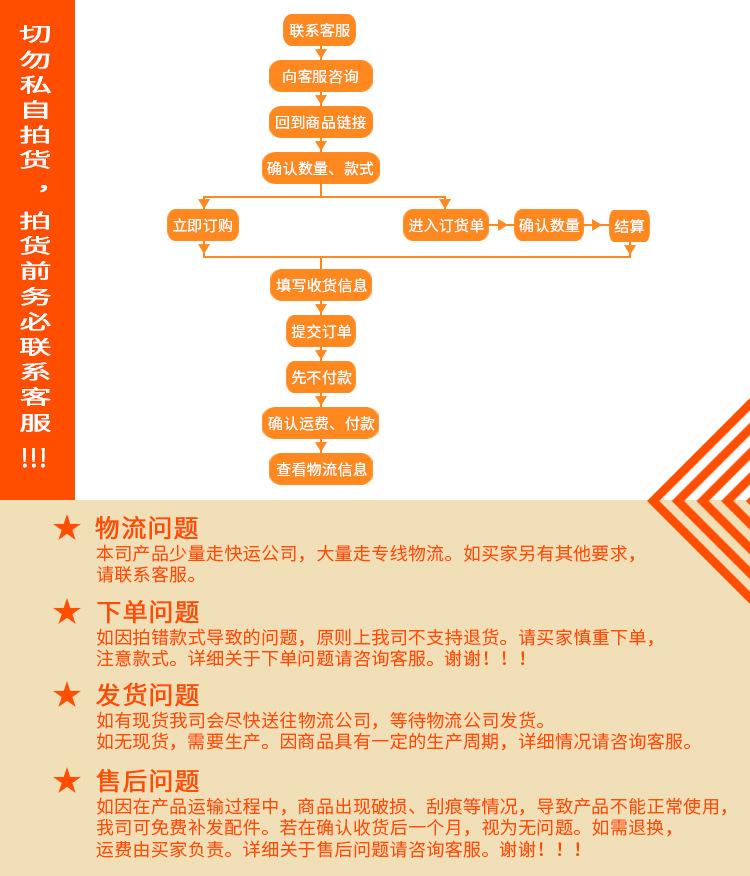 切勿私自拍货，拍货前务必联系客服!!!

联系客服

向客服咨询

回到商品链接

确认数量、款式

立即订购

进入订货单

确认数量

结算

填写收货信息

提交订单

先不付款

确认运费、付款

查看物流信息

★ 物流问题
本司产品少量走快运公司，大量走专线物流。如买家另有其他要求，请联系客服。

★ 下单问题
如因拍错款式导致的问题，原则上我司不支持退货。请买家慎重下单，注意款式。详细关于下单问题请咨询客服。谢谢！！！

★ 发货问题
如有现货我司会尽快送往物流公司，等待物流公司发货。
如无现货，需要生产。因商品具有一定的生产周期，详细情况请咨询客服。

★ 售后问题
如因在产品运输过程中，商品出现破损、刮痕等情况，导致产品不能正常使用，我司可免费补发配件。若在确认收货后一个月，视为无问题。如需退换，运费由买家负责。详细关于售后问题请咨询客服。谢谢！！！